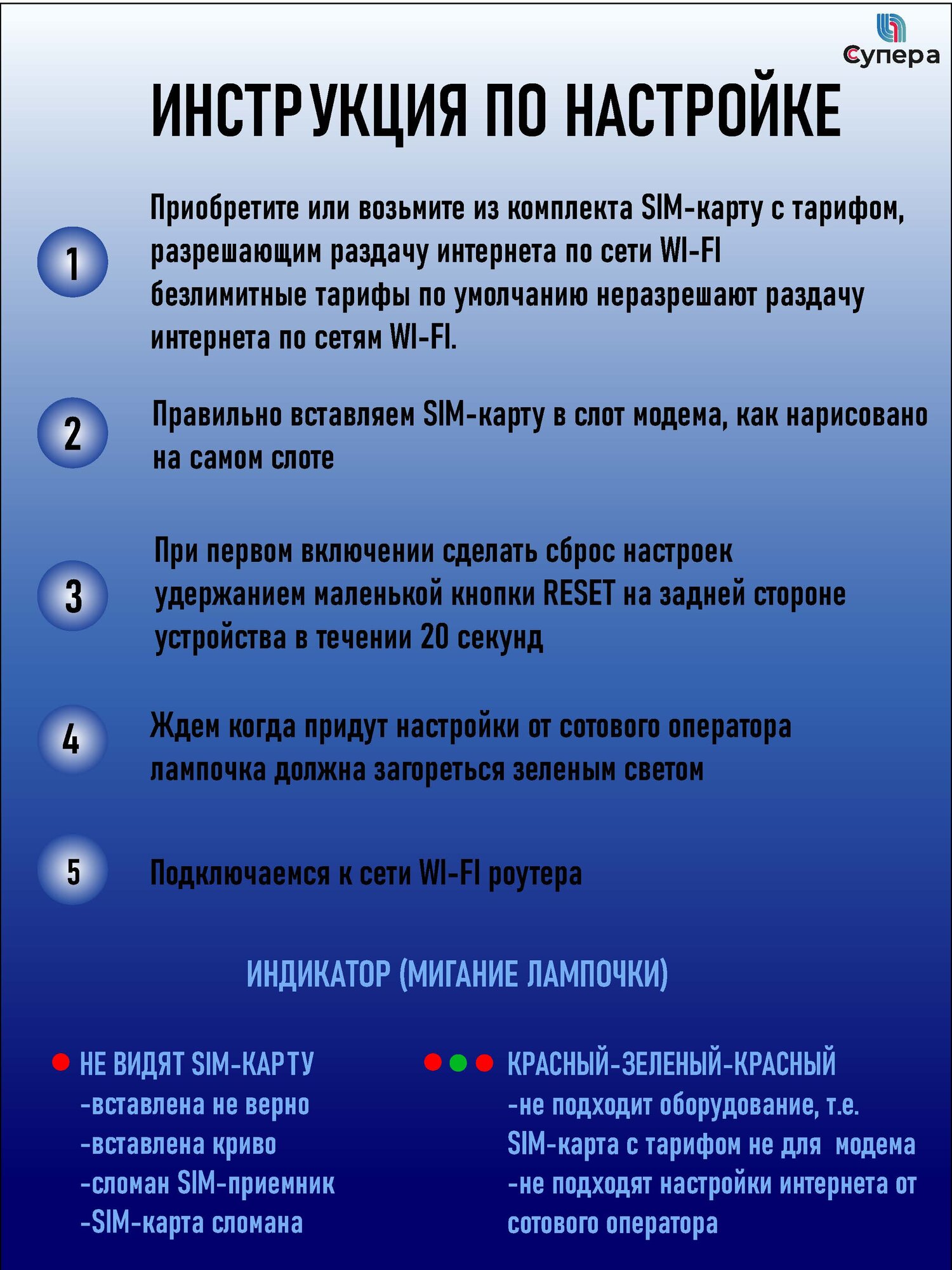 Супера

ИНСТРУКЦИЯ ПО НАСТРОЙКЕ

1

Приобретите или возьмите из комплекта SIM-карту с тарифом, разрешающим раздачу интернета по сети WI-FI безлимитные тарифы по умолчанию неразрешают раздачу интернета по сетям WI-FI.

2

Правильно вставляем SIM-карту в слот модема, как нарисовано на самом слоте

3

При первом включении сделать сброс настроек удержанием маленькой кнопки RESET на задней стороне устройства в течении 20 секунд

4

Ждем когда придут настройки от сотового оператора лампочка должна загореться зеленым светом

5

Подключаемся к сети WI-FI роутера

ИНДИКАТОР (МИГАНИЕ ЛАМПОЧКИ)

НЕ ВИДЯТ SIM-КАРТУ
-вставлена не верно
-вставлена криво
-сломан SIM-приемник
-SIM-карта сломана

КРАСНЫЙ-ЗЕЛЕНЫЙ-КРАСНЫЙ
-не подходит оборудование, т.е. SIM-карта с тарифом не для модема
-не подходят настройки интернета от сотового оператора